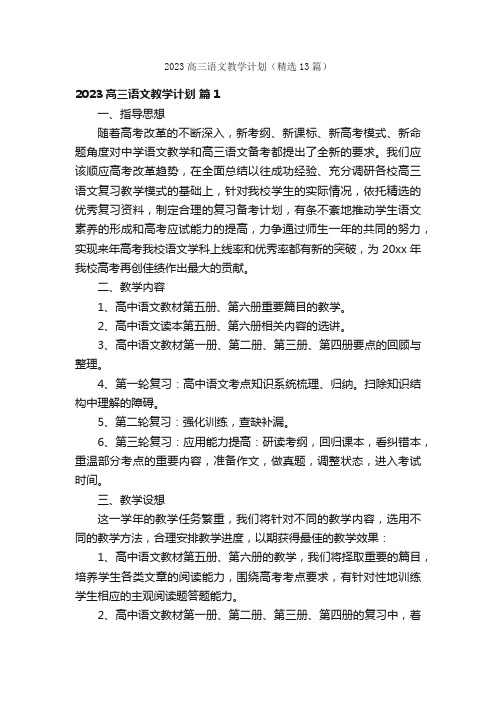 2023 高三语文教学计划（精选 13 篇）

2023 高三语文教学计划 篇 1

一、指导思想

随着高考改革的不断深入，新考纲、新课标、新高考模式、新命题角度对中学语文教学和高三语文备考都提出了全新的要求。我们应该顺应高考改革趋势，在全面总结以往成功经验、充分调研各校高三语文复习教学模式的基础上，针对我校学生的实际情况，依托精选的优秀复习资料，制定合理的复习备考计划，有条不紊地推动学生语文素养的形成和高考应试能力的提高，力争通过师生一年的共同的努力，实现来年高考我校语文学科上线率和优秀率都有新的突破，为 20xx 年我校高考再创佳绩作出最大的贡献。

二、教学内容

1、高中语文教材第五册、第六册重要篇目的教学。

2、高中语文读本第五册、第六册相关内容的选讲。

3、高中语文教材第一册、第二册、第三册、第四册要点的回顾与整理。

4、第一轮复习：高中语文考点知识系统梳理、归纳。扫除知识结构中理解的障碍。

5、第二轮复习：强化训练，查缺补漏。

6、第三轮复习：应用能力提高：研读考纲，回归课本，看纠错本，重温部分考点的重要内容，准备作文，做真题，调整状态，进入考试时间。

三、教学设想

这一学年的教学任务繁重，我们将针对不同的教学内容，选用不同的教学方法，合理安排教学进度，以期获得最佳的教学效果：

1、高中语文教材第五册、第六册的教学，我们将择取重要的篇目，培养学生各类文章的阅读能力，围绕高考考点要求，有针对性地训练学生相应的主观阅读题答题能力。

2、高中语文教材第一册、第二册、第三册、第四册的复习中，着